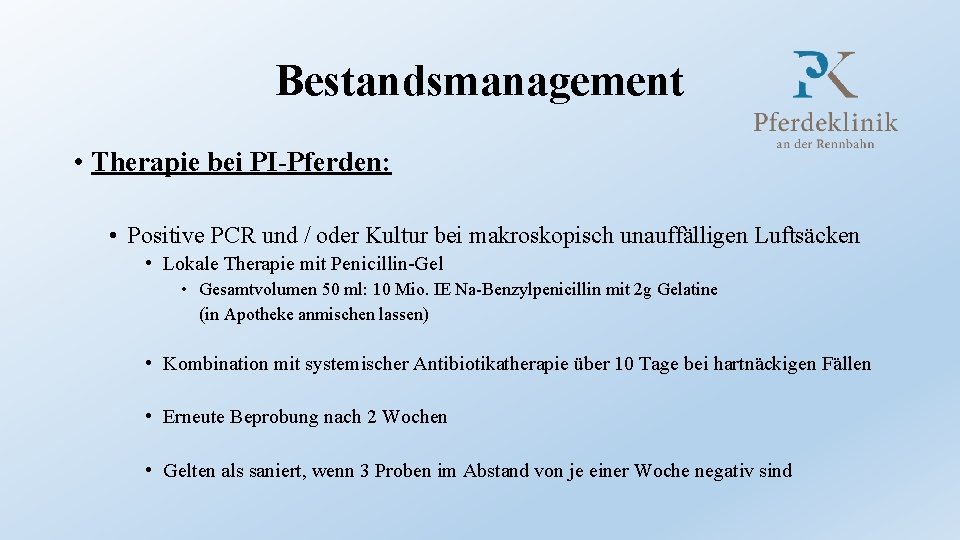 Bestandsmanagement

PK
Pferdeklinik
an der Rennbahn

• Therapie bei PI-Pferden:

• Positive PCR und / oder Kultur bei makroskopisch unauffälligen Luftsäcken

• Lokale Therapie mit Penicillin-Gel

• Gesamtvolumen 50 ml: 10 Mio. IE Na-Benzylpenicillin mit 2g Gelatine (in Apotheke anmischen lassen)

• Kombination mit systemischer Antibiotikatherapie über 10 Tage bei hartnäckigen Fällen

• Erneute Beprobung nach 2 Wochen

• Gelten als saniert, wenn 3 Proben im Abstand von je einer Woche negativ sind